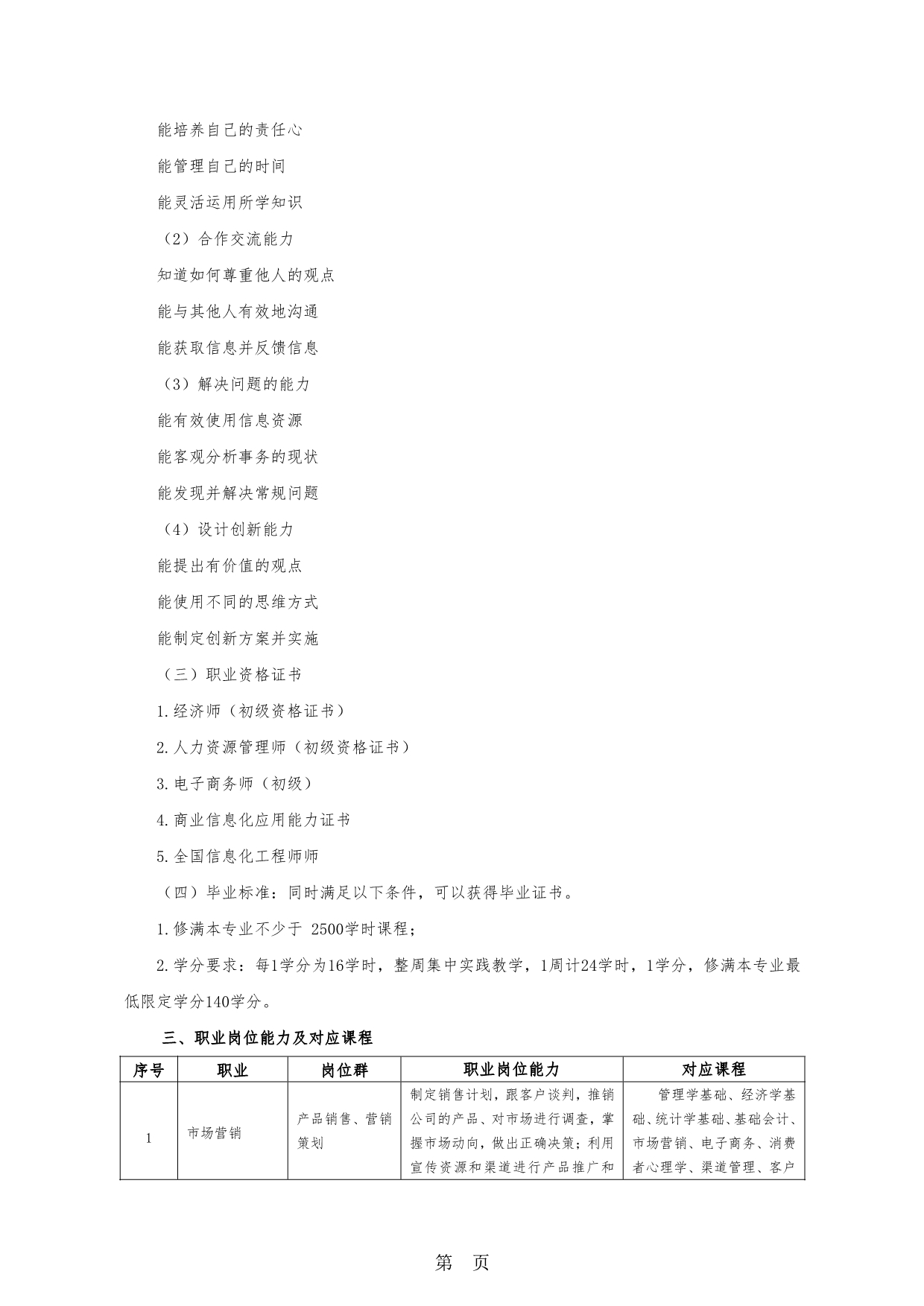 能培养自己的责任心

能管理自己的时间

能灵活运用所学知识

（2）合作交流能力

知道如何尊重他人的观点

能与其他人有效地沟通

能获取信息并反馈信息

（3）解决问题的能力

能有效使用信息资源

能客观分析事务的现状

能发现并解决常规问题

（4）设计创新能力

能提出有价值的观点

能使用不同的思维方式

能制定创新方案并实施

（三）职业资格证书

1.经济师（初级资格证书）

2.人力资源管理师（初级资格证书）

3.电子商务师（初级）

4.商业信息化应用能力证书

5.全国信息化工程师师

（四）毕业标准：同时满足以下条件，可以获得毕业证书。

1.修满本专业不少于 2500学时课程；

2.学分要求：每1学分为16学时，整周集中实践教学，1周计24学时，1学分，修满本专业最低限定学分140学分。

三、职业岗位能力及对应课程

| 序号 | 职业 | 岗位群 | 职业岗位能力 | 对应课程 |
|---|---|---|---|---|
| 1 | 市场营销 | 产品销售、营销策划 | 制定销售计划，跟客户谈判，推销公司的产品、对市场进行调查，掌握市场动向，做出正确决策；利用宣传资源和渠道进行产品推广和 | 管理学基础、经济学基础、统计学基础、基础会计、市场营销、电子商务、消费者心理学、渠道管理、客户 |

第 页